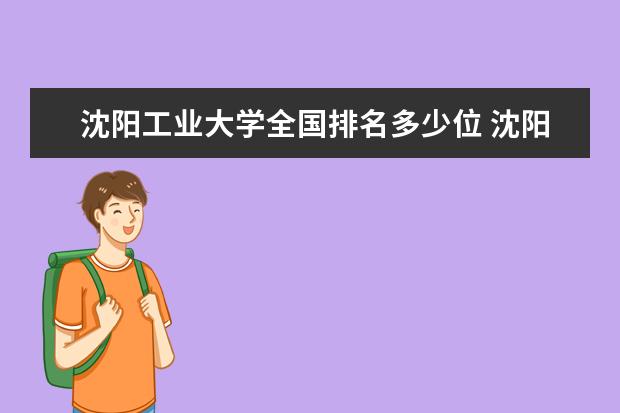 沈阳工业大学全国排名多少位 沈阳